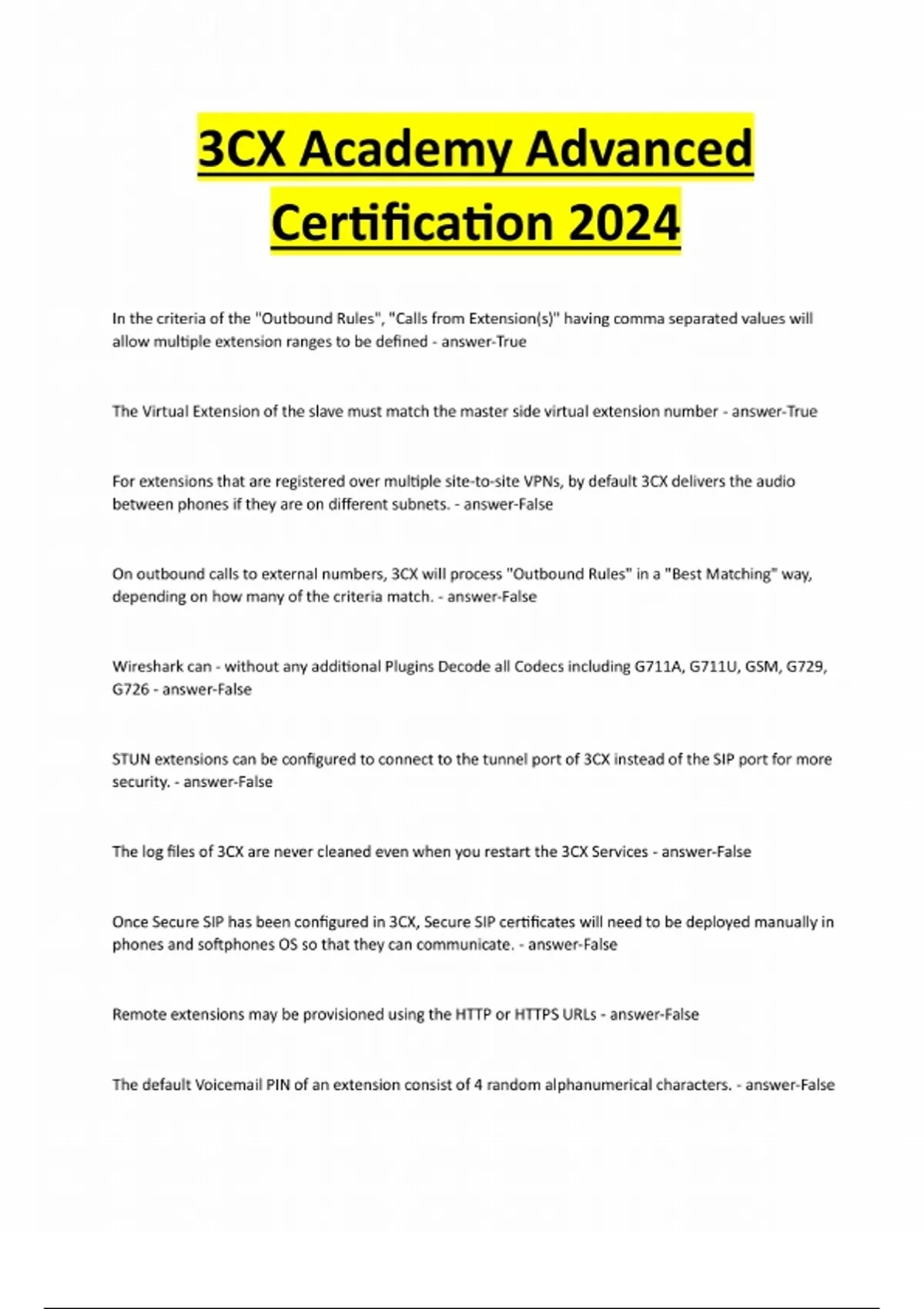 3CX Academy Advanced Certification 2024

In the criteria of the "Outbound Rules", "Calls from Extension(s)" having comma separated values will allow multiple extension ranges to be defined - answer-True

The Virtual Extension of the slave must match the master side virtual extension number - answer-True

For extensions that are registered over multiple site-to-site VPNs, by default 3CX delivers the audio between phones if they are on different subnets. - answer-False

On outbound calls to external numbers, 3CX will process "Outbound Rules" in a "Best Matching" way, depending on how many of the criteria match. - answer-False

Wireshark can - without any additional Plugins Decode all Codecs including G711A, G711U, GSM, G729, G726 - answer-False

STUN extensions can be configured to connect to the tunnel port of 3CX instead of the SIP port for more security. - answer-False

The log files of 3CX are never cleaned even when you restart the 3CX Services - answer-False

Once Secure SIP has been configured in 3CX, Secure SIP certificates will need to be deployed manually in phones and softphones OS so that they can communicate. - answer-False

Remote extensions may be provisioned using the HTTP or HTTPS URLs - answer-False

The default Voicemail PIN of an extension consist of 4 random alphanumerical characters. - answer-False